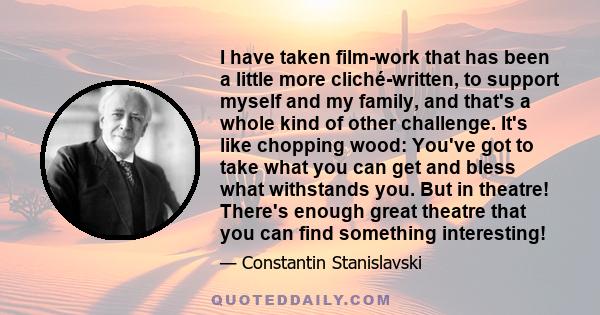 I have taken film-work that has been a little more cliché-written, to support myself and my family, and that's a whole kind of other challenge. It's like chopping wood: You've got to take what you can get and bless what withstands you. But in theatre! There's enough great theatre that you can find something interesting!

— Constantin Stanislavski

QUOTEDDAILY.COM